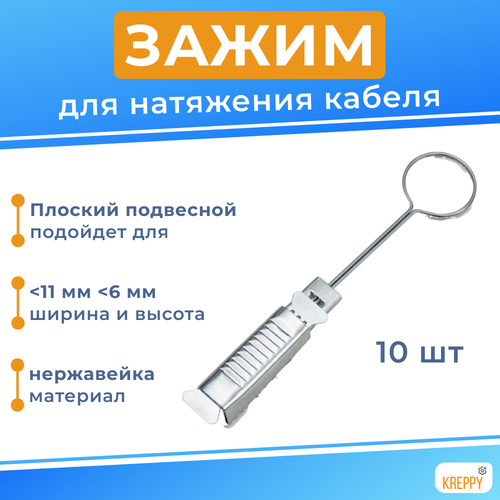 ЗАЖИМ
для натяжения кабеля

Плоский подвесной
подойдет для

<11 мм <6 мм
ширина и высота

нержавейка
материал

10 шт

KREPPY